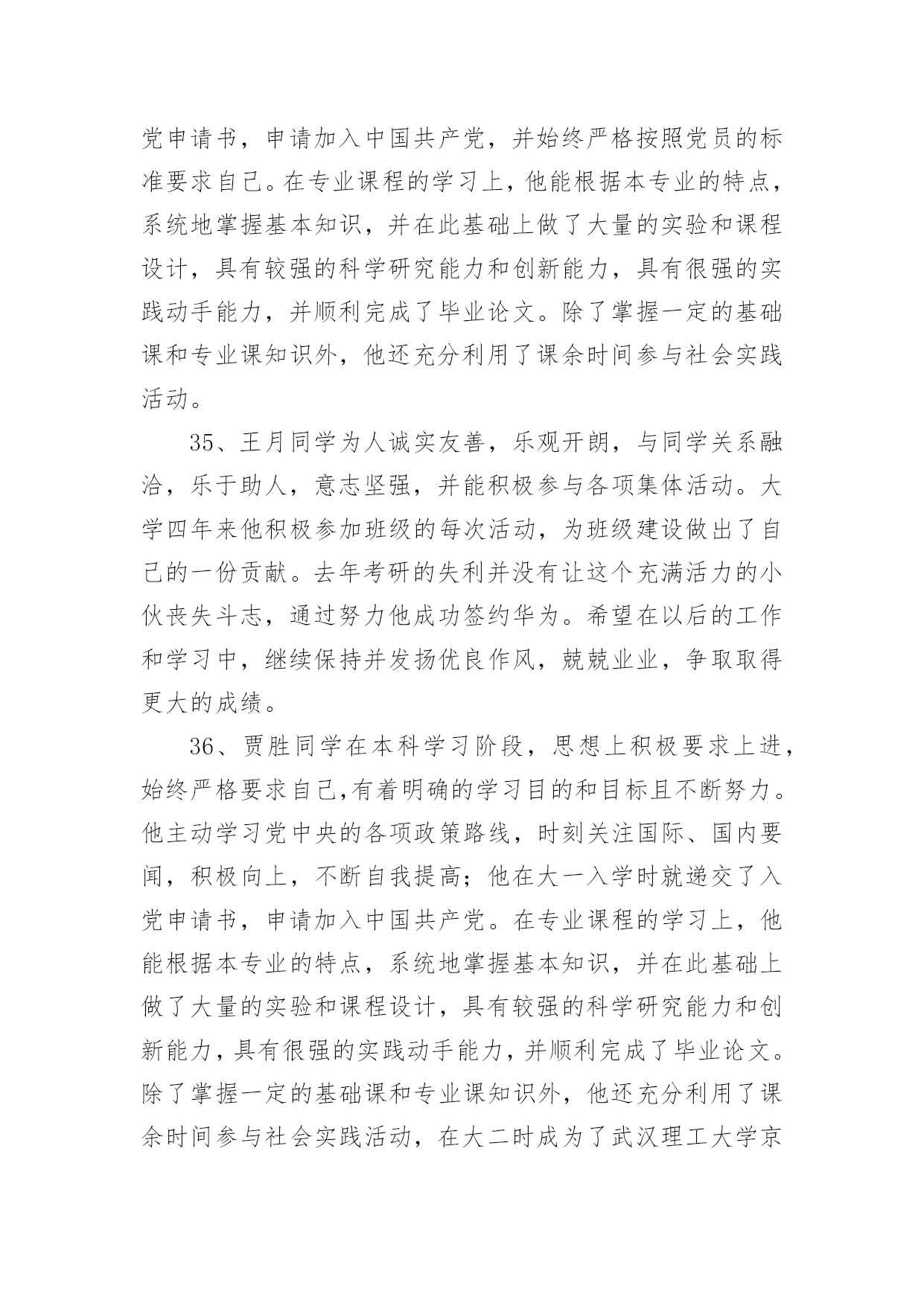 党申请书，申请加入中国共产党，并始终严格按照党员的标准要求自己。在专业课程的学习上，他能根据本专业的特点，系统地掌握基本知识，并在此基础上做了大量的实验和课程设计，具有较强的科学研究能力和创新能力，具有很强的实践动手能力，并顺利完成了毕业论文。除了掌握一定的基础课和专业课知识外，他还充分利用了课余时间参与社会实践活动。

35、王月同学为人诚实友善，乐观开朗，与同学关系融洽，乐于助人，意志坚强，并能积极参与各项集体活动。大学四年来他积极参加班级的每次活动，为班级建设做出了自己的一份贡献。去年考研的失利并没有让这个充满活力的小伙丧失斗志，通过努力他成功签约华为。希望在以后的工作和学习中，继续保持并发扬优良作风，兢兢业业，争取取得更大的成绩。

36、贾胜同学在本科学习阶段，思想上积极要求上进，始终严格要求自己,有着明确的学习目的和目标且不断努力。他主动学习党中央的各项政策路线，时刻关注国际、国内要闻，积极向上，不断自我提高；他在大一入学时就递交了入党申请书，申请加入中国共产党。在专业课程的学习上，他能根据本专业的特点，系统地掌握基本知识，并在此基础上做了大量的实验和课程设计，具有较强的科学研究能力和创新能力，具有很强的实践动手能力，并顺利完成了毕业论文。除了掌握一定的基础课和专业课知识外，他还充分利用了课余时间参与社会实践活动，在大二时成为了武汉理工大学京